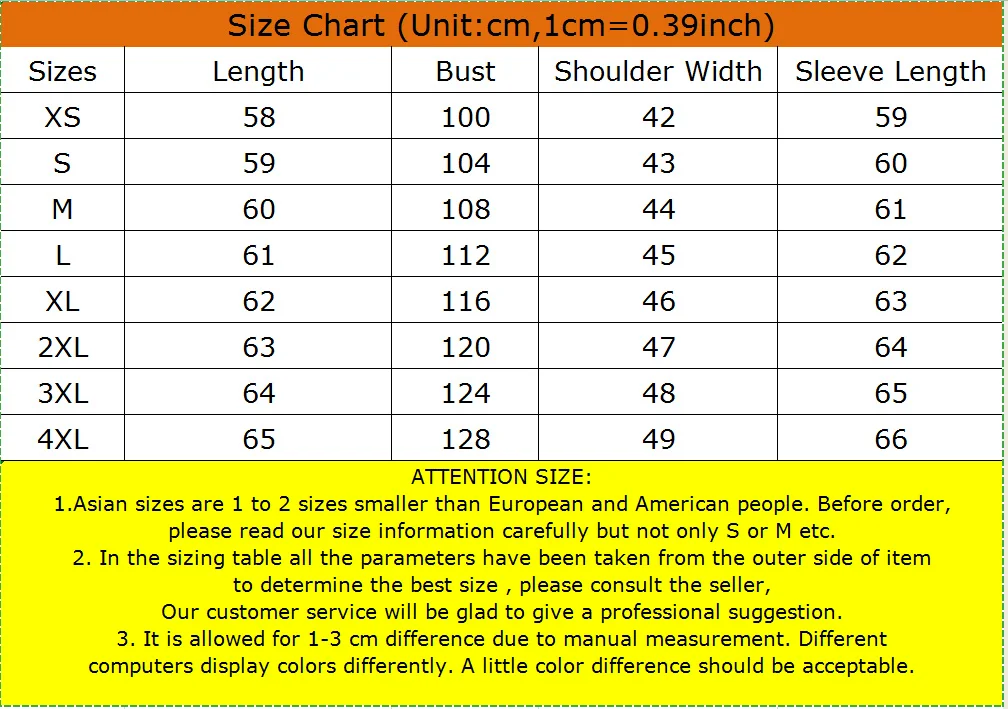 Size Chart (Unit:cm,1cm=0.39inch)

| Sizes | Length | Bust | Shoulder Width | Sleeve Length |
|---|---|---|---|---|
| XS | 58 | 100 | 42 | 59 |
| S | 59 | 104 | 43 | 60 |
| M | 60 | 108 | 44 | 61 |
| L | 61 | 112 | 45 | 62 |
| XL | 62 | 116 | 46 | 63 |
| 2XL | 63 | 120 | 47 | 64 |
| 3XL | 64 | 124 | 48 | 65 |
| 4XL | 65 | 128 | 49 | 66 |

ATTENTION SIZE:
1.Asian sizes are 1 to 2 sizes smaller than European and American people. Before order, please read our size information carefully but not only S or M etc.
2. In the sizing table all the parameters have been taken from the outer side of item to determine the best size , please consult the seller,
Our customer service will be glad to give a professional suggestion.
3. It is allowed for 1-3 cm difference due to manual measurement. Different computers display colors differently. A little color difference should be acceptable.